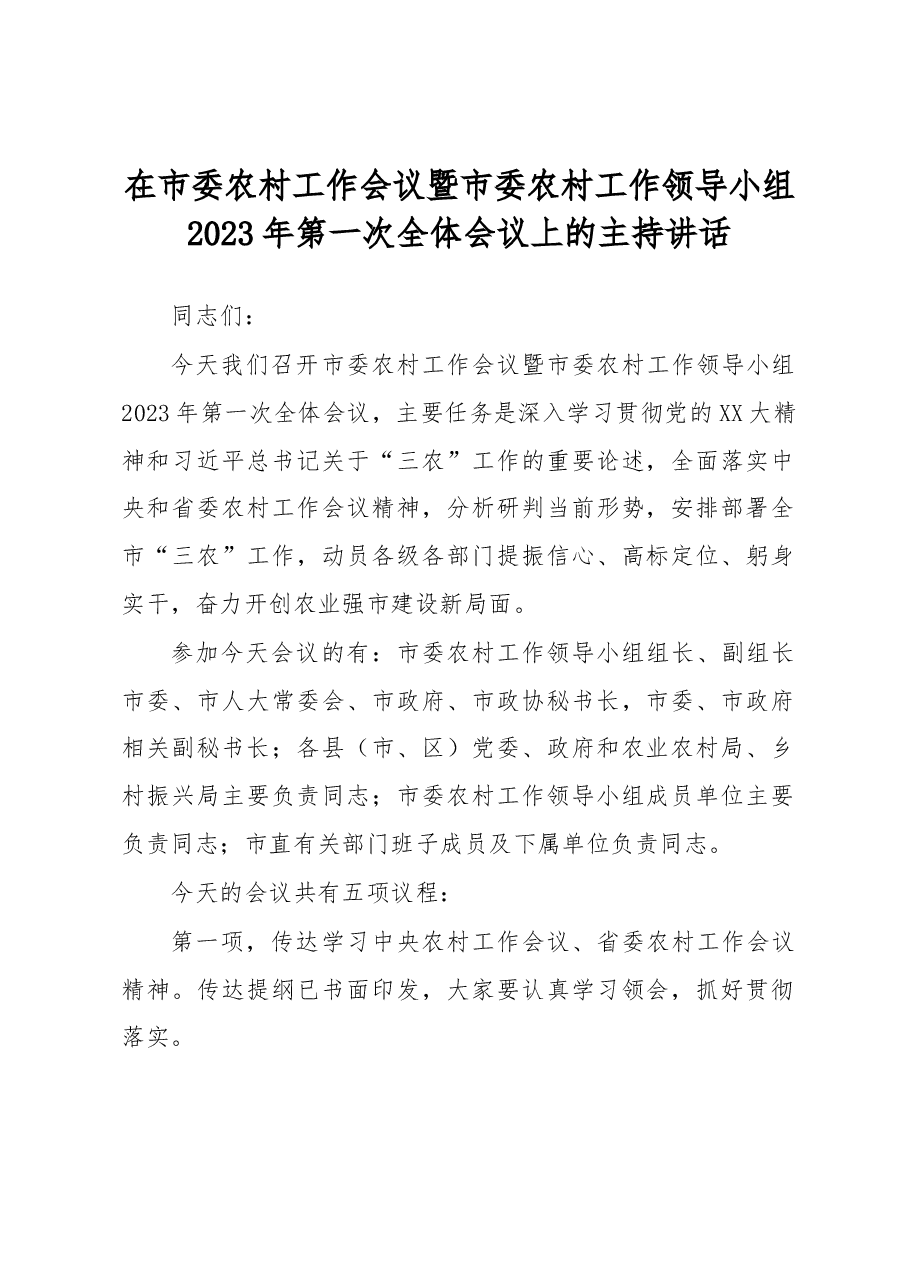 在市委农村工作会议暨市委农村工作领导小组
2023年第一次全体会议上的主持讲话

同志们：

今天我们召开市委农村工作会议暨市委农村工作领导小组2023年第一次全体会议，主要任务是深入学习贯彻党的XX大精神和习近平总书记关于“三农”工作的重要论述，全面落实中央和省委农村工作会议精神，分析研判当前形势，安排部署全市“三农”工作，动员各级各部门提振信心、高标定位、躬身实干，奋力开创农业强市建设新局面。

参加今天会议的有：市委农村工作领导小组组长、副组长市委、市人大常委会、市政府、市政协秘书长，市委、市政府相关副秘书长；各县（市、区）党委、政府和农业农村局、乡村振兴局主要负责同志；市委农村工作领导小组成员单位主要负责同志；市直有关部门班子成员及下属单位负责同志。

今天的会议共有五项议程：

第一项，传达学习中央农村工作会议、省委农村工作会议精神。传达提纲已书面印发，大家要认真学习领会，抓好贯彻落实。